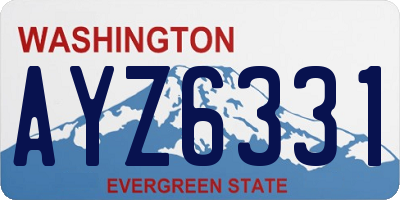 WASHINGTON
AYZ6331
EVERGREEN STATE